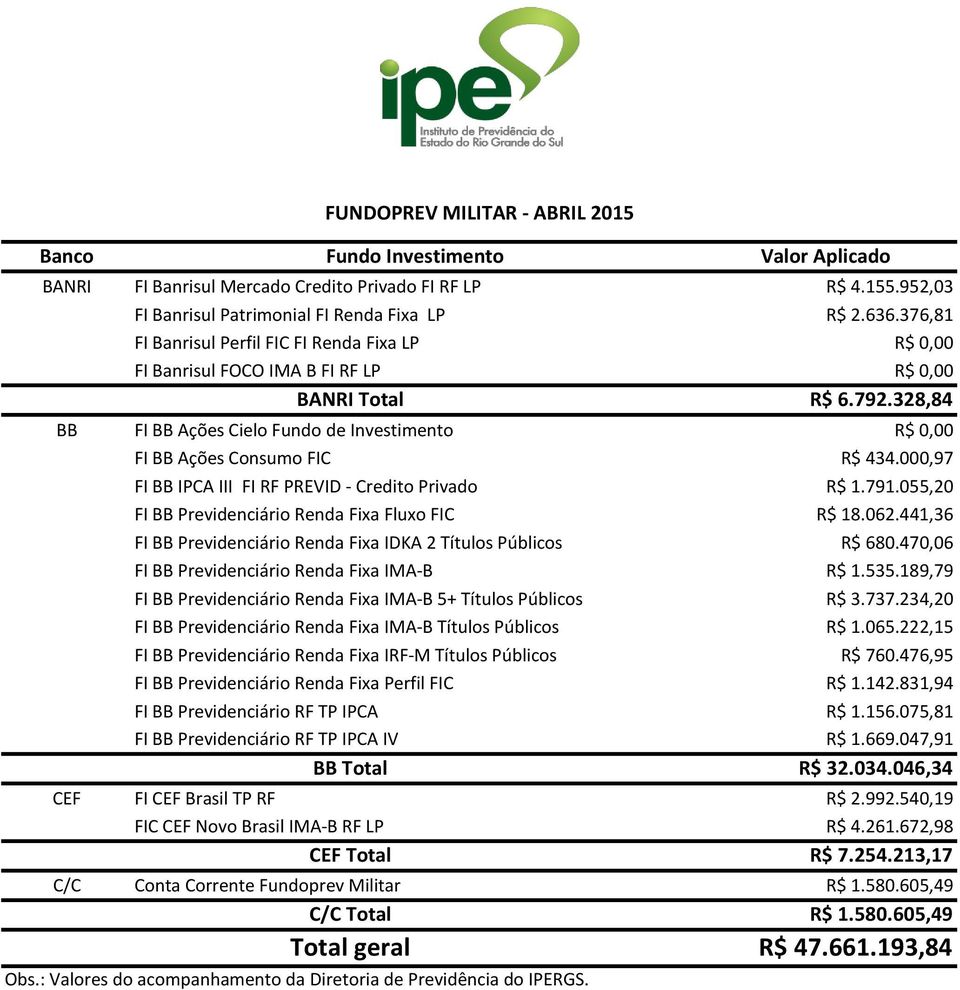 ipe
Instituto de Previdência do Estado do Rio Grande do Sul

FUNDOPREV MILITAR - ABRIL 2015

| Banco | Fundo Investimento | Valor Aplicado |
|---|---|---|
| BANRI | FI Banrisul Mercado Credito Privado FI RF LP | R$ 4.155.952,03 |
| | FI Banrisul Patrimonial FI Renda Fixa LP | R$ 2.636.376,81 |
| | FI Banrisul Perfil FIC FI Renda Fixa LP | R$ 0,00 |
| | FI Banrisul FOCO IMA B FI RF LP | R$ 0,00 |
| | BANRI Total | R$ 6.792.328,84 |
| BB | FI BB Ações Cielo Fundo de Investimento | R$ 0,00 |
| | FI BB Ações Consumo FIC | R$ 434.000,97 |
| | FI BB IPCA III FI RF PREVID - Credito Privado | R$ 1.791.055,20 |
| | FI BB Previdenciário Renda Fixa Fluxo FIC | R$ 18.062.441,36 |
| | FI BB Previdenciário Renda Fixa IDKA 2 Títulos Públicos | R$ 680.470,06 |
| | FI BB Previdenciário Renda Fixa IMA-B | R$ 1.535.189,79 |
| | FI BB Previdenciário Renda Fixa IMA-B 5+ Títulos Públicos | R$ 3.737.234,20 |
| | FI BB Previdenciário Renda Fixa IMA-B Títulos Públicos | R$ 1.065.222,15 |
| | FI BB Previdenciário Renda Fixa IRF-M Títulos Públicos | R$ 760.476,95 |
| | FI BB Previdenciário Renda Fixa Perfil FIC | R$ 1.142.831,94 |
| | FI BB Previdenciário RF TP IPCA | R$ 1.156.075,81 |
| | FI BB Previdenciário RF TP IPCA IV | R$ 1.669.047,91 |
| | BB Total | R$ 32.034.046,34 |
| CEF | FI CEF Brasil TP RF | R$ 2.992.540,19 |
| | FIC CEF Novo Brasil IMA-B RF LP | R$ 4.261.672,98 |
| | CEF Total | R$ 7.254.213,17 |
| C/C | Conta Corrente Fundoprev Militar | R$ 1.580.605,49 |
| | C/C Total | R$ 1.580.605,49 |
| | Total geral | R$ 47.661.193,84 |

Obs.: Valores do acompanhamento da Diretoria de Previdência do IPERGS.